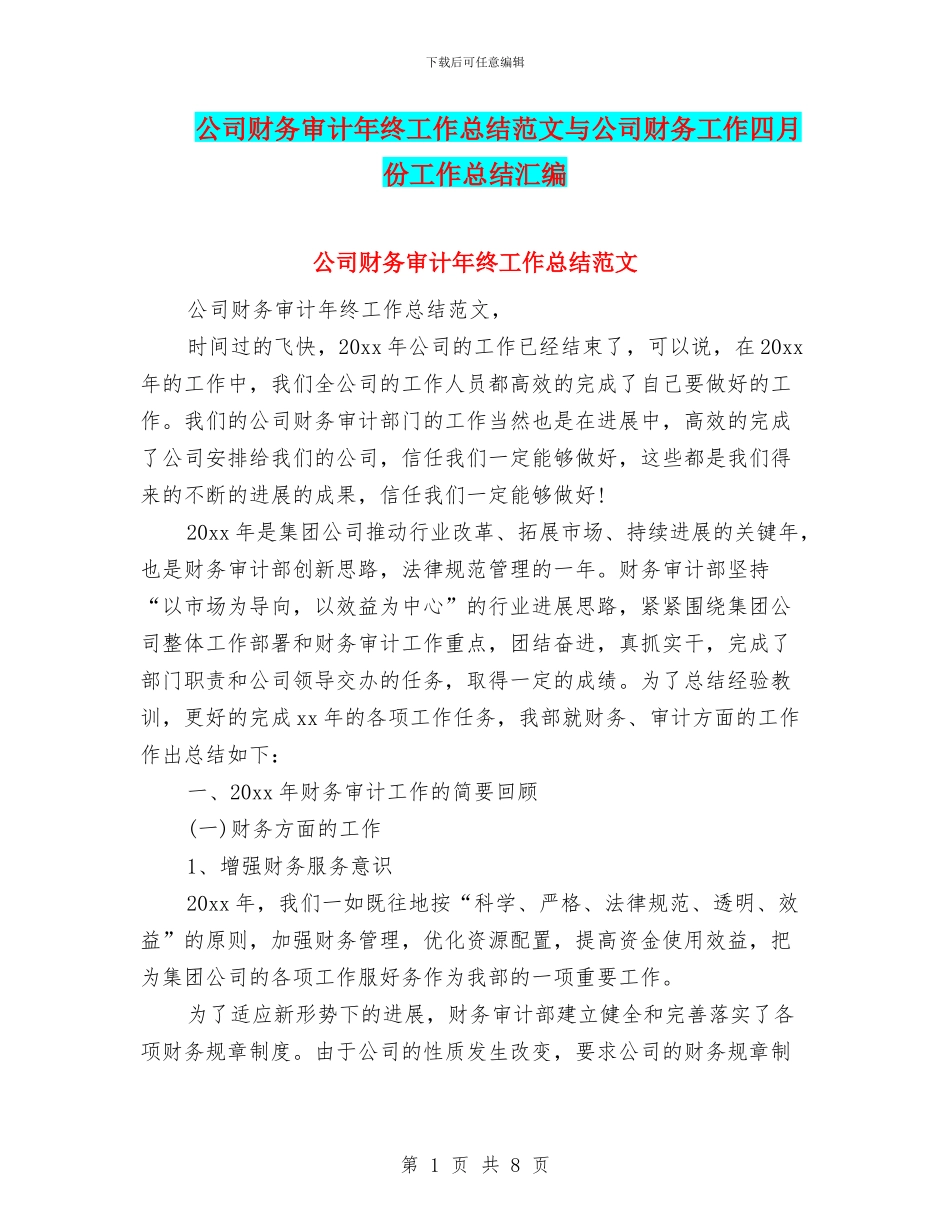 下载后可任意编辑

公司财务审计年终工作总结范文与公司财务工作四月份工作总结汇编

公司财务审计年终工作总结范文

公司财务审计年终工作总结范文，

时间过的飞快，20xx 年公司的工作已经结束了，可以说，在 20xx 年的工作中，我们全公司的工作人员都高效的完成了自己要做好的工作。我们的公司财务审计部门的工作当然也是在进展中，高效的完成了公司安排给我们的公司，信任我们一定能够做好，这些都是我们得来的不断的进展的成果，信任我们一定能够做好！

20xx 年是集团公司推动行业改革、拓展市场、持续进展的关键年，也是财务审计部创新思路，法律规范管理的一年。财务审计部坚持“以市场为导向，以效益为中心”的行业进展思路，紧紧围绕集团公司整体工作部署和财务审计工作重点，团结奋进，真抓实干，完成了部门职责和公司领导交办的任务，取得一定的成绩。为了总结经验教训，更好的完成 xx 年的各项工作任务，我部就财务、审计方面的工作作出总结如下：

一、20xx 年财务审计工作的简要回顾

(一)财务方面的工作

1、增强财务服务意识

20xx 年，我们一如既往地按“科学、严格、法律规范、透明、效益”的原则，加强财务管理，优化资源配置，提高资金使用效益，把为集团公司的各项工作服好务作为我部的一项重要工作。

为了适应新形势下的进展，财务审计部建立健全和完善落实了各项财务规章制度。由于公司的性质发生改变，要求公司的财务规章制

第 1 页 共 8 页